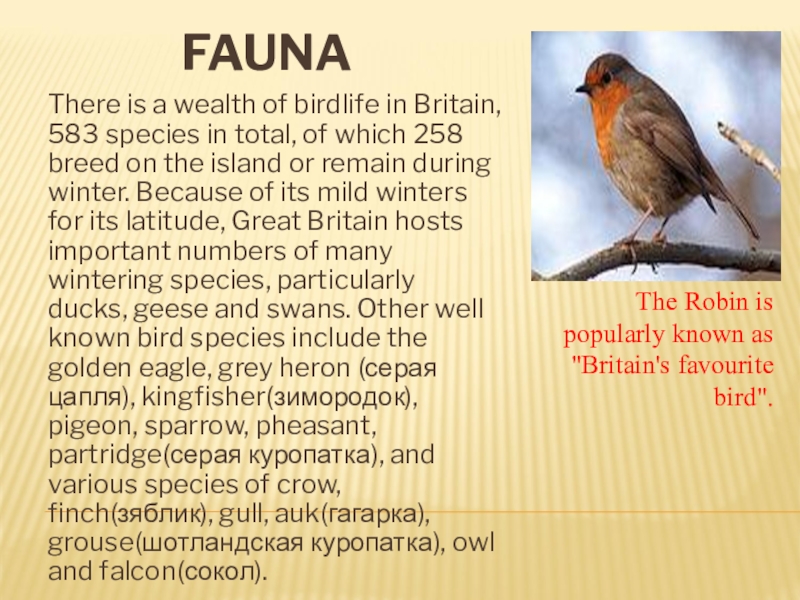 FAUNA

There is a wealth of birdlife in Britain, 583 species in total, of which 258 breed on the island or remain during winter. Because of its mild winters for its latitude, Great Britain hosts important numbers of many wintering species, particularly ducks, geese and swans. Other well known bird species include the golden eagle, grey heron (серая цапля), kingfisher(зимородок), pigeon, sparrow, pheasant, partridge(серая куропатка), and various species of crow, finch(зяблик), gull, auk(гагарка), grouse(шотландская куропатка), owl and falcon(сокол).

The Robin is popularly known as "Britain's favourite bird".